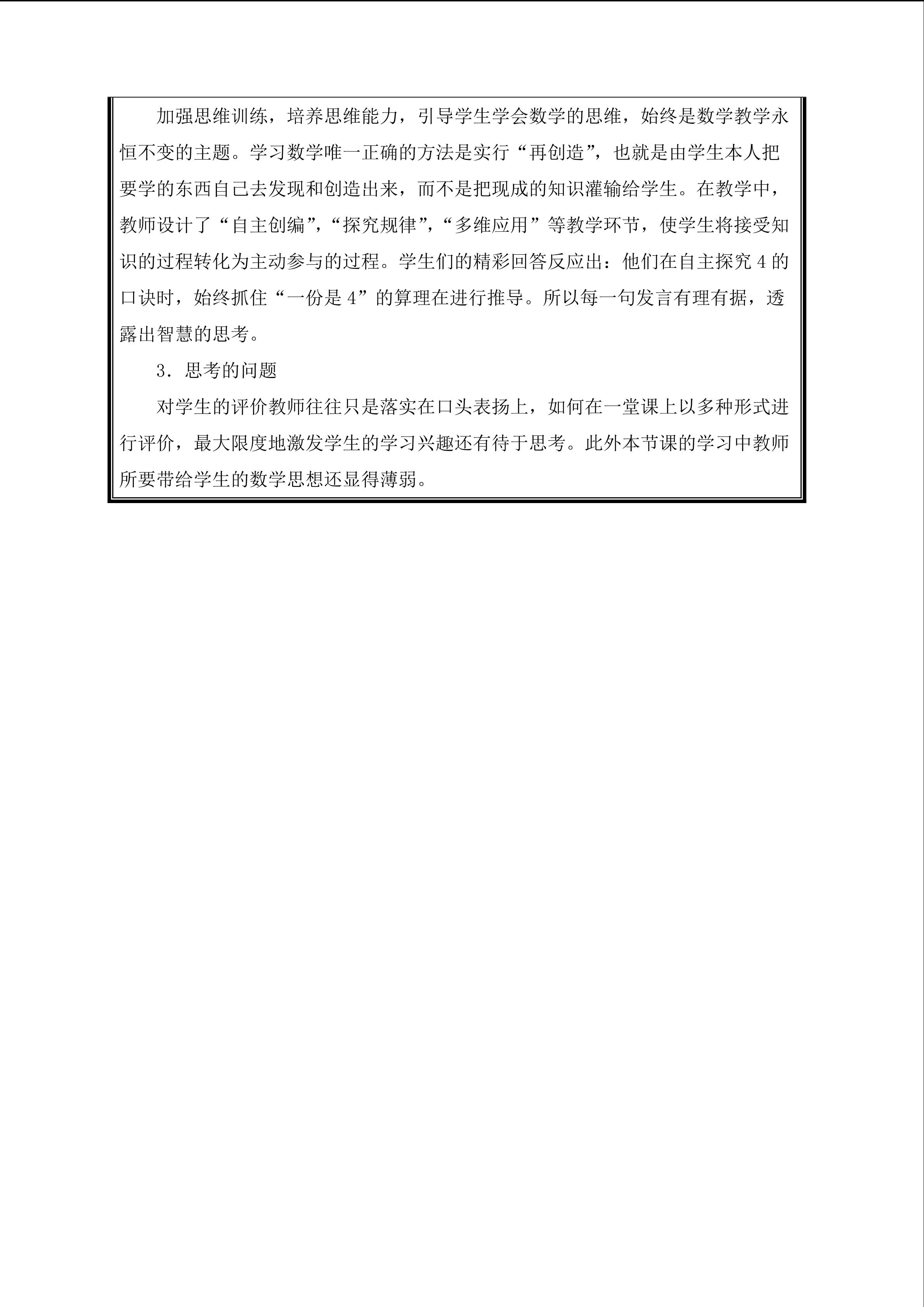 加强思维训练，培养思维能力，引导学生学会数学的思维，始终是数学教学永恒不变的主题。学习数学唯一正确的方法是实行“再创造”，也就是由学生本人把要学的东西自己去发现和创造出来，而不是把现成的知识灌输给学生。在教学中，教师设计了“自主创编”，“探究规律”，“多维应用”等教学环节，使学生将接受知识的过程转化为主动参与的过程。学生们的精彩回答反应出：他们在自主探究4的口诀时，始终抓住“一份是4”的算理在进行推导。所以每一句发言有理有据，透露出智慧的思考。

3．思考的问题

对学生的评价教师往往只是落实在口头表扬上，如何在一堂课上以多种形式进行评价，最大限度地激发学生的学习兴趣还有待于思考。此外本节课的学习中教师所要带给学生的数学思想还显得薄弱。